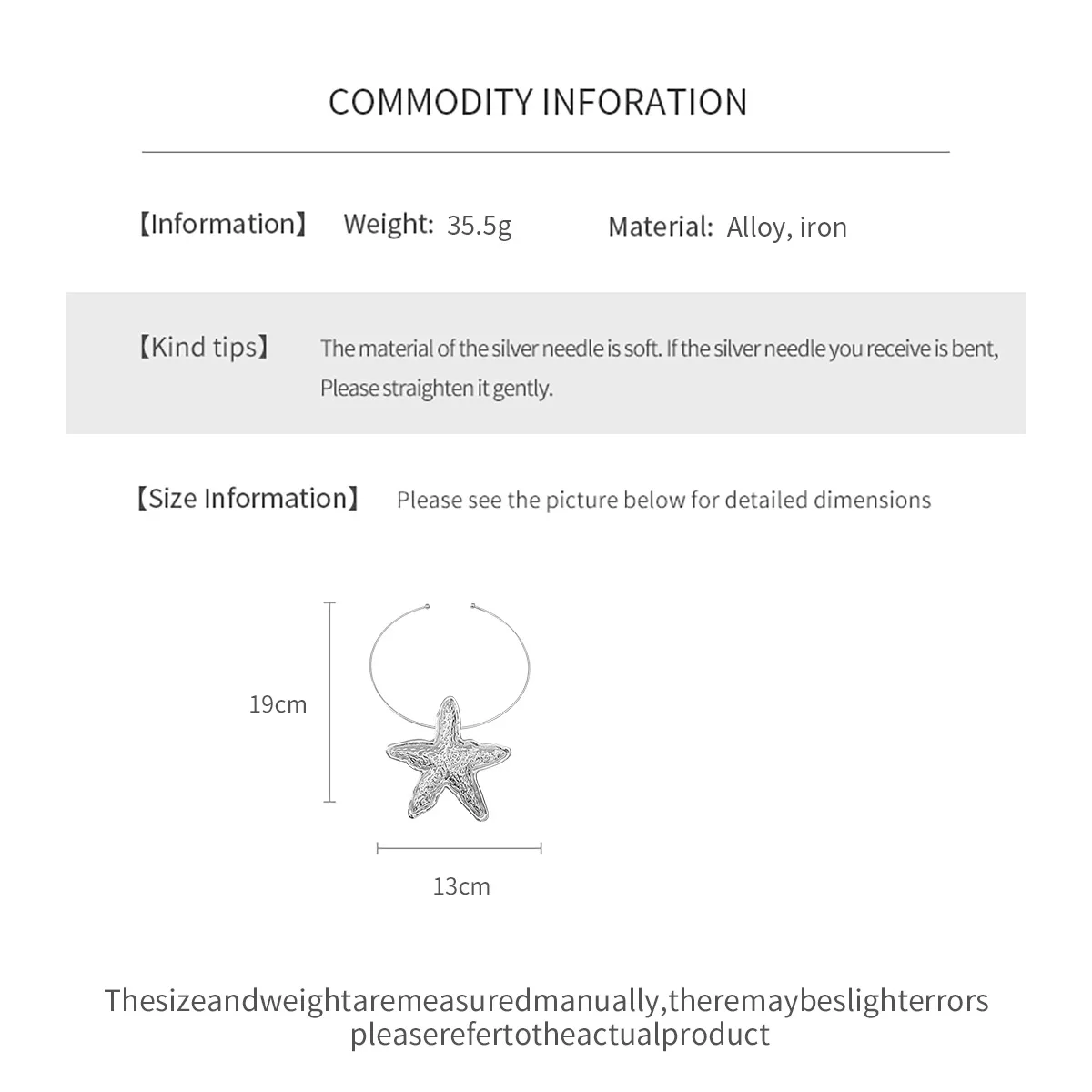 COMMODITY INFORATION

【Information】 Weight: 35.5g Material: Alloy, iron

【Kind tips】 The material of the silver needle is soft. If the silver needle you receive is bent, Please straighten it gently.

【Size Information】 Please see the picture below for detailed dimensions

19cm

13cm

Thesizeandweightaremeasuredmanually,theremaybeslighterrors pleaserefertotheactualproduct